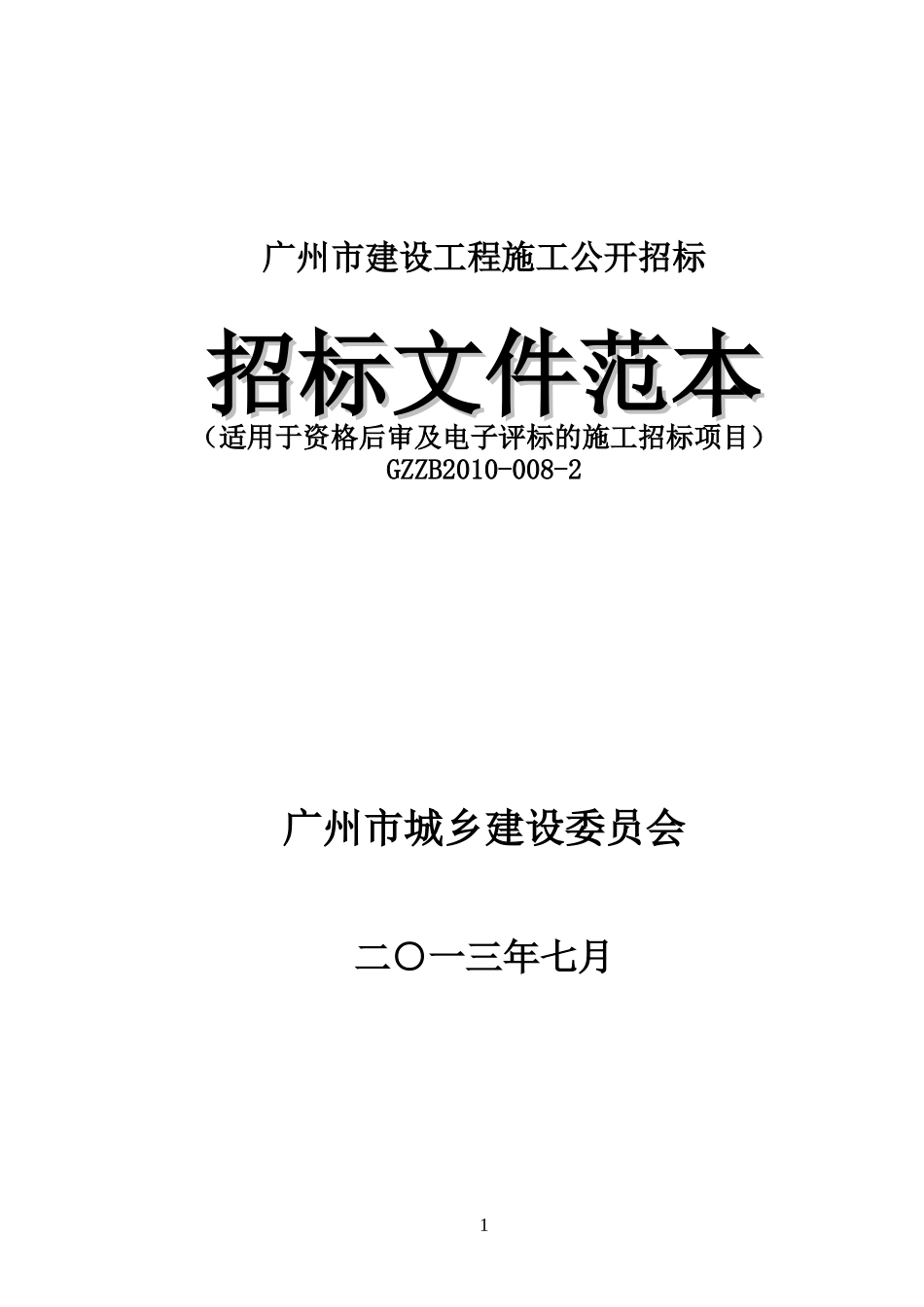 广州市建设工程施工公开招标

招标文件范本

（适用于资格后审及电子评标的施工招标项目）
GZZB2010-008-2

广州市城乡建设委员会

二〇一三年七月

1